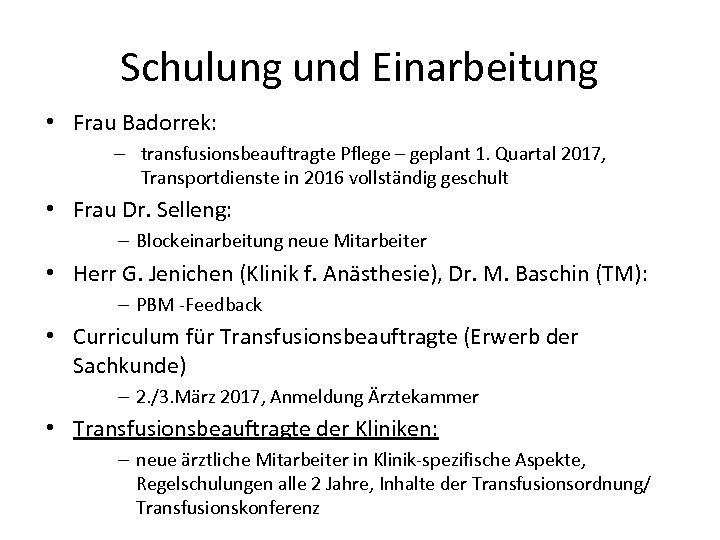 Schulung und Einarbeitung

• Frau Badorrek:
  – transfusionsbeauftragte Pflege – geplant 1. Quartal 2017, Transportdienste in 2016 vollständig geschult
• Frau Dr. Selleng:
  – Blockeinarbeitung neue Mitarbeiter
• Herr G. Jenichen (Klinik f. Anästhesie), Dr. M. Baschin (TM):
  – PBM -Feedback
• Curriculum für Transfusionsbeauftragte (Erwerb der Sachkunde)
  – 2./3.März 2017, Anmeldung Ärztekammer
• Transfusionsbeauftragte der Kliniken:
  – neue ärztliche Mitarbeiter in Klinik-spezifische Aspekte, Regelschulungen alle 2 Jahre, Inhalte der Transfusionsordnung/ Transfusionskonferenz